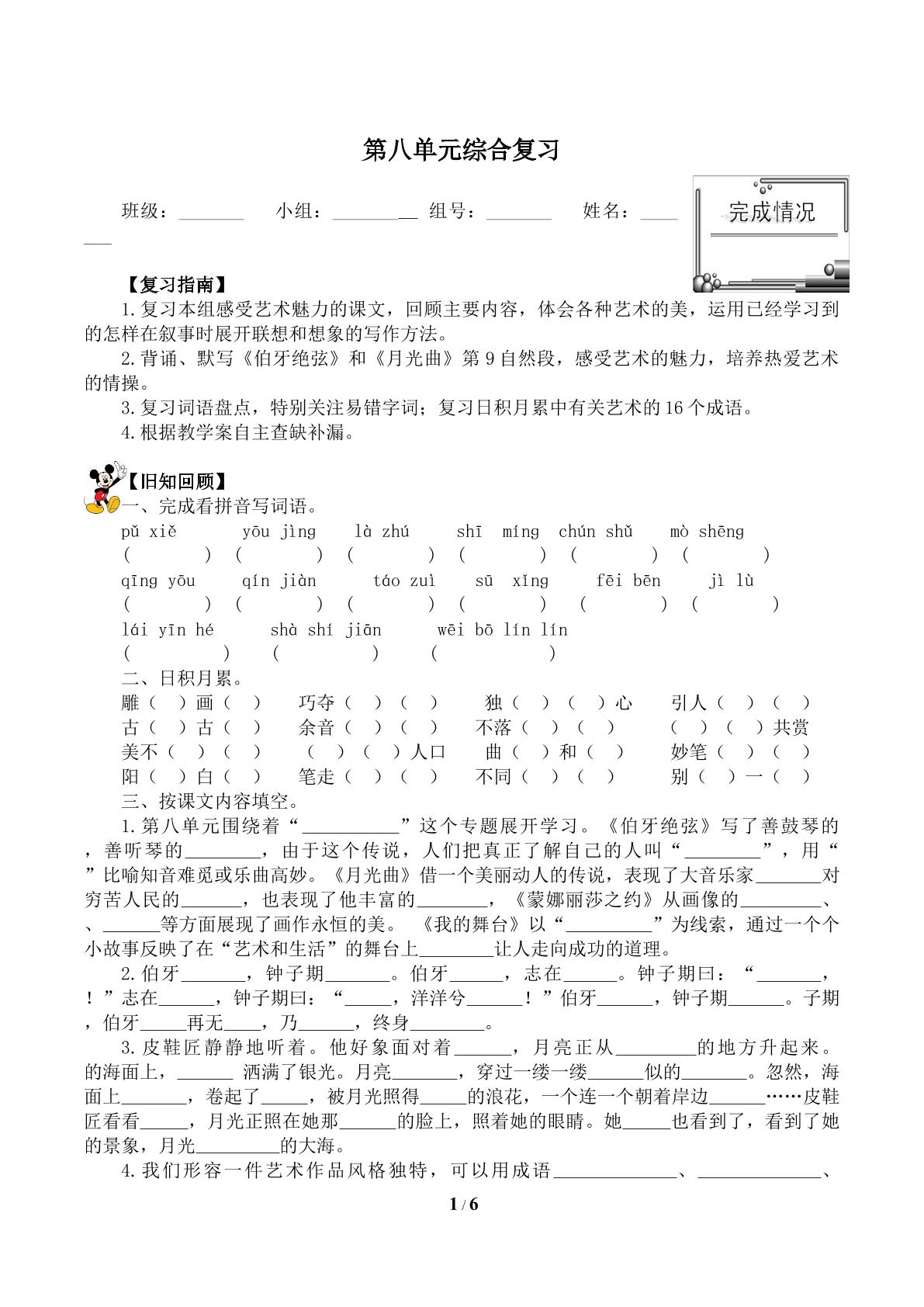 第八单元综合复习

班级：____ 小组：____ 组号：____ 姓名：____

完成情况

【复习指南】

1.复习本组感受艺术魅力的课文，回顾主要内容，体会各种艺术的美，运用已经学习到的怎样在叙事时展开联想和想象的写作方法。

2.背诵、默写《伯牙绝弦》和《月光曲》第9自然段，感受艺术的魅力，培养热爱艺术的情操。

3.复习词语盘点，特别关注易错字词；复习日积月累中有关艺术的16个成语。

4.根据教学案自主查缺补漏。

【旧知回顾】

一、完成看拼音写词语。

pǔ xiě yōu jìng là zhú shī míng chún shǔ mò shēng
( ) ( ) ( ) ( ) ( ) ( )
qīng yōu qín jiàn táo zuì sū xǐng fēi bēn jì lù
( ) ( ) ( ) ( ) ( ) ( )
lái yīn hé shà shí jiān wēi bō lín lín
( ) ( ) ( )

二、日积月累。

雕（ ）画（ ） 巧夺（ ）（ ） 独（ ）（ ）心 引人（ ）（ ）
古（ ）古（ ） 余音（ ）（ ） 不落（ ）（ ） （ ）（ ）共赏
美不（ ）（ ） （ ）（ ）人口 曲（ ）和（ ） 妙笔（ ）（ ）
阳（ ）白（ ） 笔走（ ）（ ） 不同（ ）（ ） 别（ ）一（ ）

三、按课文内容填空。

1.第八单元围绕着“____”这个专题展开学习。《伯牙绝弦》写了善鼓琴的，善听琴的____，由于这个传说，人们把真正了解自己的人叫“____”，用“”比喻知音难觅或乐曲高妙。《月光曲》借一个美丽动人的传说，表现了大音乐家____对穷苦人民的____，也表现了他丰富的____，《蒙娜丽莎之约》从画像的____、、____等方面展现了画作永恒的美。《我的舞台》以“____”为线索，通过一个个小故事反映了在“艺术和生活”的舞台上____让人走向成功的道理。

2.伯牙____，钟子期____。伯牙____，志在____。钟子期曰：“____，！”志在____，钟子期曰：“____，洋洋兮____！”伯牙____，钟子期____。子期，伯牙____再无____，乃____，终身____。

3.皮鞋匠静静地听着。他好象面对着____，月亮正从____的地方升起来。的海面上，____洒满了银光。月亮____，穿过一缕一缕____似的____。忽然，海面上____，卷起了____，被月光照得____的浪花，一个连一个朝着岸边____……皮鞋匠看看____，月光正照在她那____的脸上，照着她的眼睛。她____也看到了，看到了她的景象，月光____的大海。

4.我们形容一件艺术作品风格独特，可以用成语____、____、

1 / 6